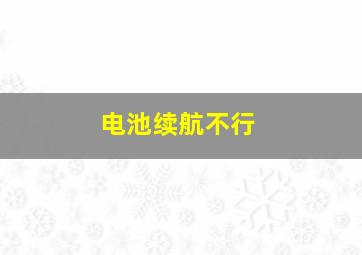 电池续航不行